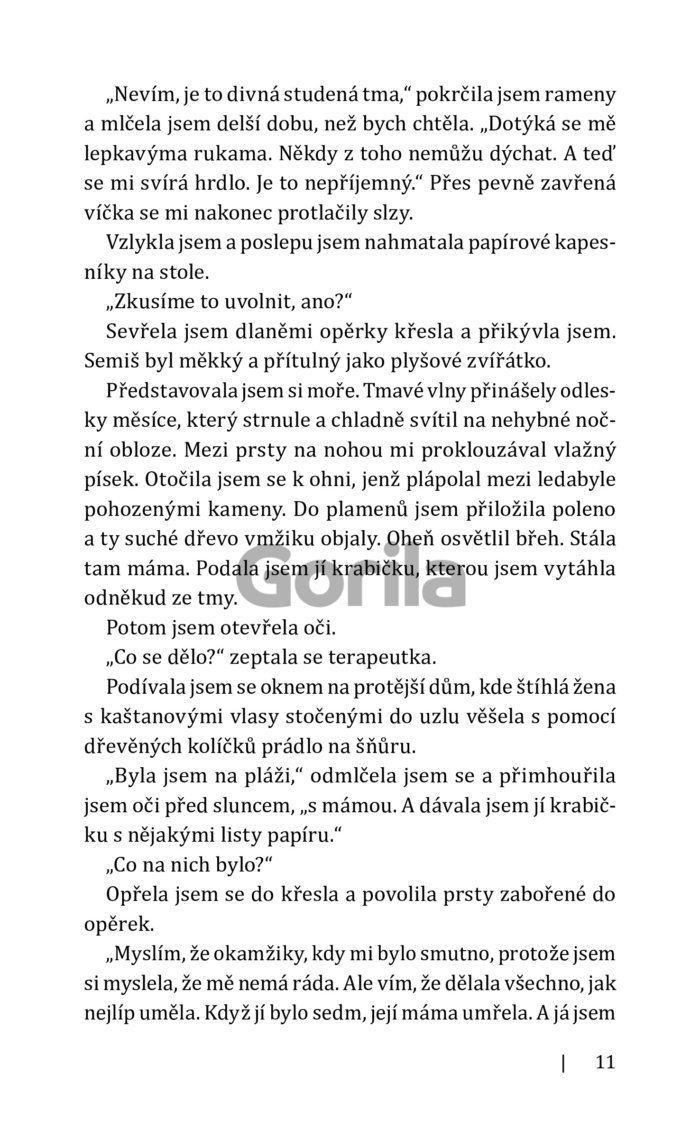 „Nevím, je to divná studená tma," pokrčila jsem rameny a mlčela jsem delší dobu, než bych chtěla. „Dotýká se mě lepkavýma rukama. Někdy z toho nemůžu dýchat. A teď se mi svírá hrdlo. Je to nepříjemný." Přes pevně zavřená víčka se mi nakonec protlačily slzy.

Vzlykla jsem a poslepu jsem nahmatala papírové kapesníky na stole.

„Zkusíme to uvolnit, ano?"

Sevřela jsem dlaněmi opěrky křesla a přikývla jsem. Semiš byl měkký a přítulný jako plyšové zvířátko.

Představovala jsem si moře. Tmavé vlny přinášely odlesky měsíce, který strnule a chladně svítil na nehybné noční obloze. Mezi prsty na nohou mi proklouzával vlažný písek. Otočila jsem se k ohni, jenž plápolal mezi ledabyle pohozenými kameny. Do plamenů jsem přiložila poleno a ty suché dřevo vmžiku objaly. Oheň osvětlil břeh. Stála tam máma. Podala jsem jí krabičku, kterou jsem vytáhla odněkud ze tmy.

Gorila

Potom jsem otevřela oči.

„Co se dělo?" zeptala se terapeutka.

Podívala jsem se oknem na protější dům, kde štíhlá žena s kaštanovými vlasy stočenými do uzlu věšela s pomocí dřevěných kolíčků prádlo na šňůru.

„Byla jsem na pláži," odmlčela jsem se a přimhouřila jsem oči před sluncem, „s mámou. A dávala jsem jí krabičku s nějakými listy papíru."

„Co na nich bylo?"

Opřela jsem se do křesla a povolila prsty zabořené do opěrek.

„Myslím, že okamžiky, kdy mi bylo smutno, protože jsem si myslela, že mě nemá ráda. Ale vím, že dělala všechno, jak nejlíp uměla. Když jí bylo sedm, její máma umřela. A já jsem

| 11